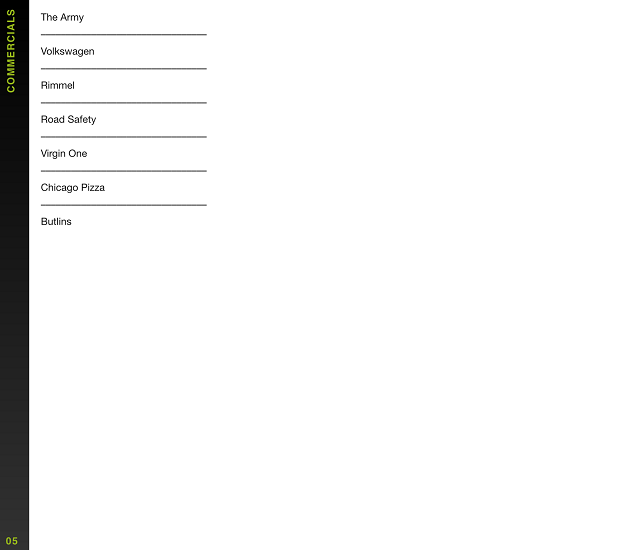 COMMERCIALS

The Army

Volkswagen

Rimmel

Road Safety

Virgin One

Chicago Pizza

Butlins

05